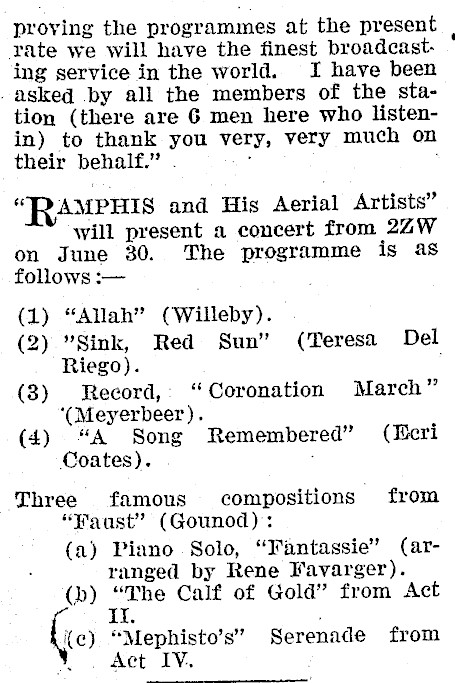 proving the programmes at the present rate we will have the finest broadcasting service in the world. I have been asked by all the members of the station (there are 6 men here who listen-in) to thank you very, very much on their behalf."

"RAMPHIS and His Aerial Artists" will present a concert from 2ZW on June 30. The programme is as follows:—

(1) "Allah" (Willeby).
(2) "Sink, Red Sun" (Teresa Del Riego).
(3) Record, "Coronation March" (Meyerbeer).
(4) "A Song Remembered" (Ecri Coates).

Three famous compositions from "Faust" (Gounod):
(a) Piano Solo, "Fantassie" (arranged by Rene Favarger).
(b) "The Calf of Gold" from Act II.
(c) "Mephisto's" Serenade from Act IV.